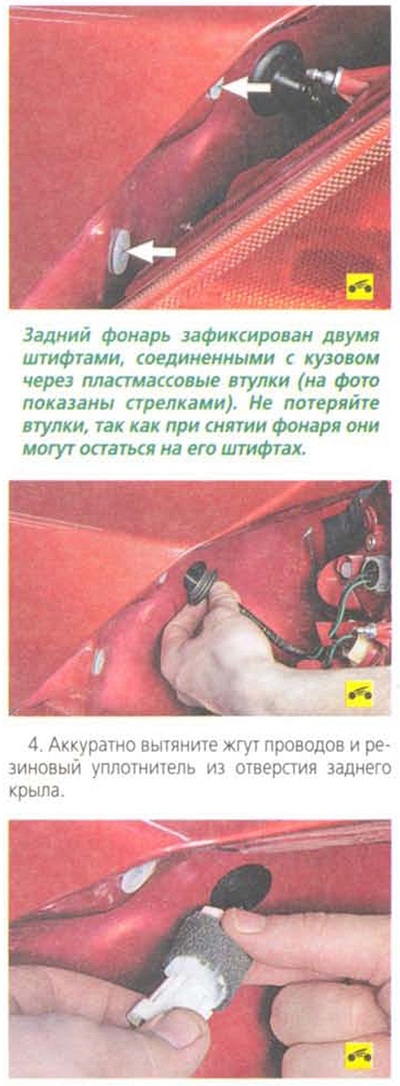 Задний фонарь зафиксирован двумя штифтами, соединенными с кузовом через пластмассовые втулки (на фото показаны стрелками). Не потеряйте втулки, так как при снятии фонаря они могут остаться на его штифтах.

4. Аккуратно вытяните жгут проводов и резиновый уплотнитель из отверстия заднего крыла.